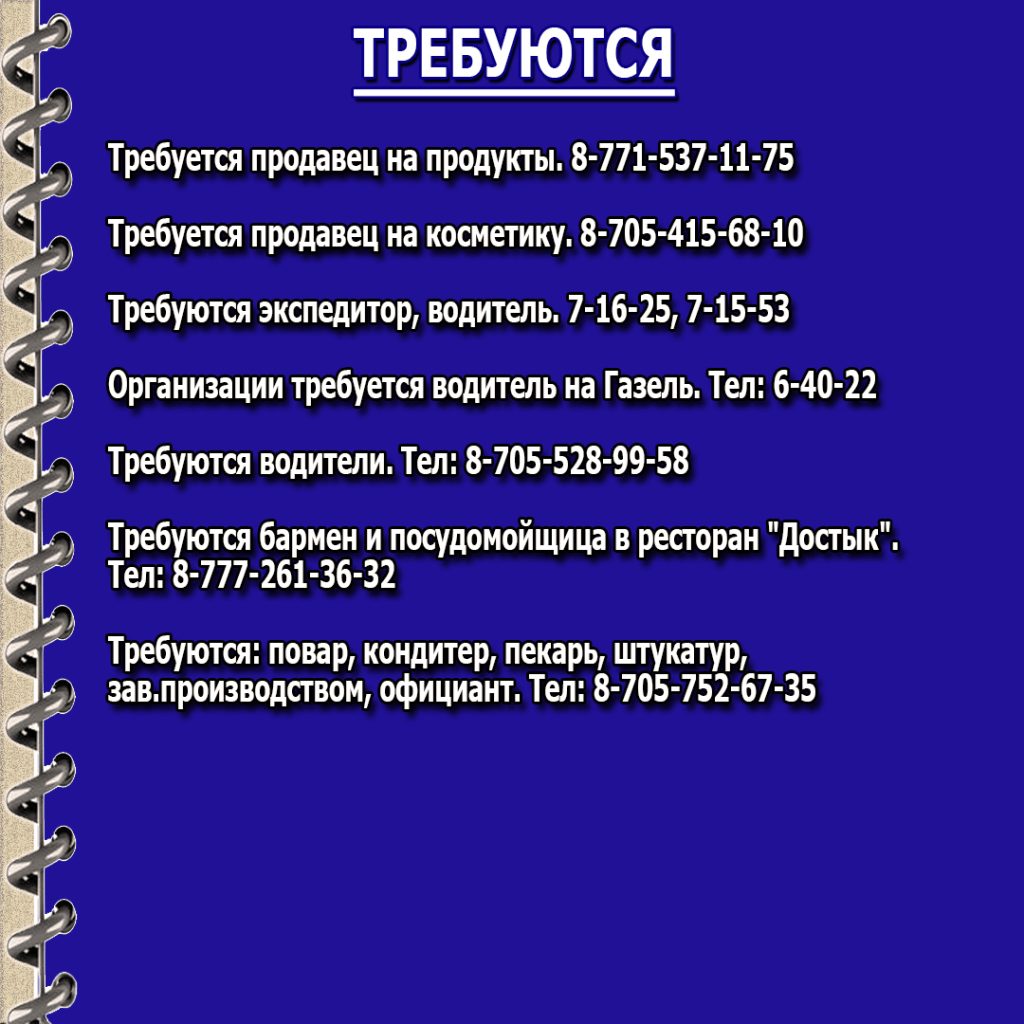 ТРЕБУЮТСЯ

Требуется продавец на продукты. 8-771-537-11-75

Требуется продавец на косметику. 8-705-415-68-10

Требуются экспедитор, водитель. 7-16-25, 7-15-53

Организации требуется водитель на Газель. Тел: 6-40-22

Требуются водители. Тел: 8-705-528-99-58

Требуются бармен и посудомойщица в ресторан "Достык". Тел: 8-777-261-36-32

Требуются: повар, кондитер, пекарь, штукатур, зав.производством, официант. Тел: 8-705-752-67-35